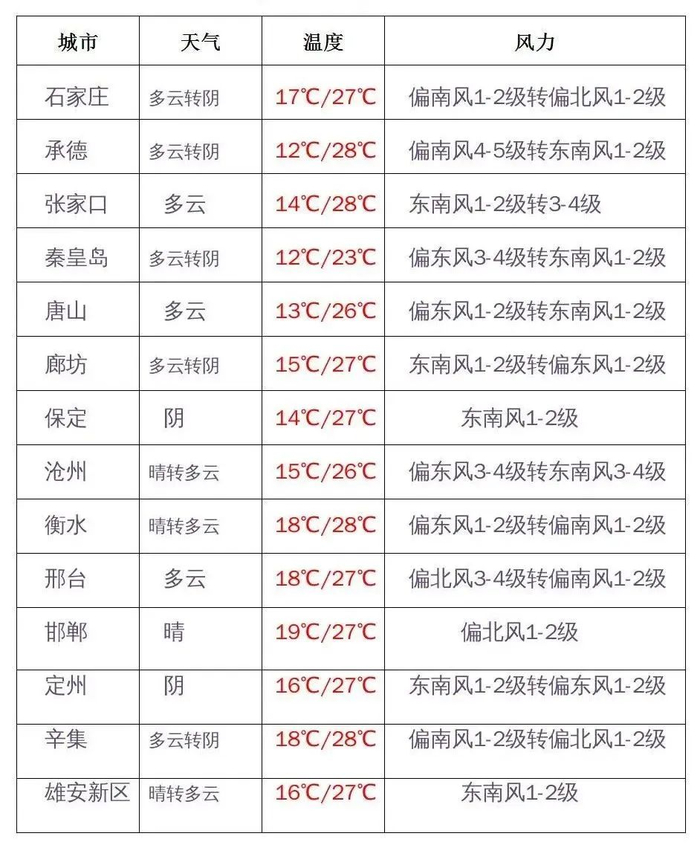 | 城市 | 天气 | 温度 | 风力 |
|---|---|---|---|
| 石家庄 | 多云转阴 | 17℃/27℃ | 偏南风1-2级转偏北风1-2级 |
| 承德 | 多云转阴 | 12℃/28℃ | 偏南风4-5级转东南风1-2级 |
| 张家口 | 多云 | 14℃/28℃ | 东南风1-2级转3-4级 |
| 秦皇岛 | 多云转阴 | 12℃/23℃ | 偏东风3-4级转东南风1-2级 |
| 唐山 | 多云 | 13℃/26℃ | 偏东风1-2级转东南风1-2级 |
| 廊坊 | 多云转阴 | 15℃/27℃ | 东南风1-2级转偏东风1-2级 |
| 保定 | 阴 | 14℃/27℃ | 东南风1-2级 |
| 沧州 | 晴转多云 | 15℃/26℃ | 偏东风3-4级转东南风3-4级 |
| 衡水 | 晴转多云 | 18℃/28℃ | 偏东风1-2级转偏南风1-2级 |
| 邢台 | 多云 | 18℃/27℃ | 偏北风3-4级转偏南风1-2级 |
| 邯郸 | 晴 | 19℃/27℃ | 偏北风1-2级 |
| 定州 | 阴 | 16℃/27℃ | 东南风1-2级转偏东风1-2级 |
| 辛集 | 多云转阴 | 18℃/28℃ | 偏南风1-2级转偏北风1-2级 |
| 雄安新区 | 晴转多云 | 16℃/27℃ | 东南风1-2级 |